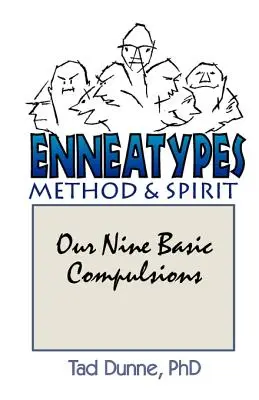 ENNEATYPES
METHOD & SPIRIT

Our Nine Basic Compulsions

Tad Dunne, PhD